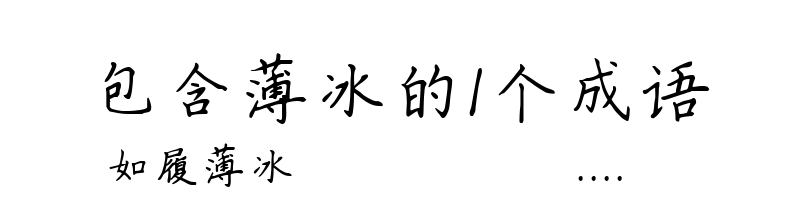 包含薄冰的1个成语

如履薄冰

....